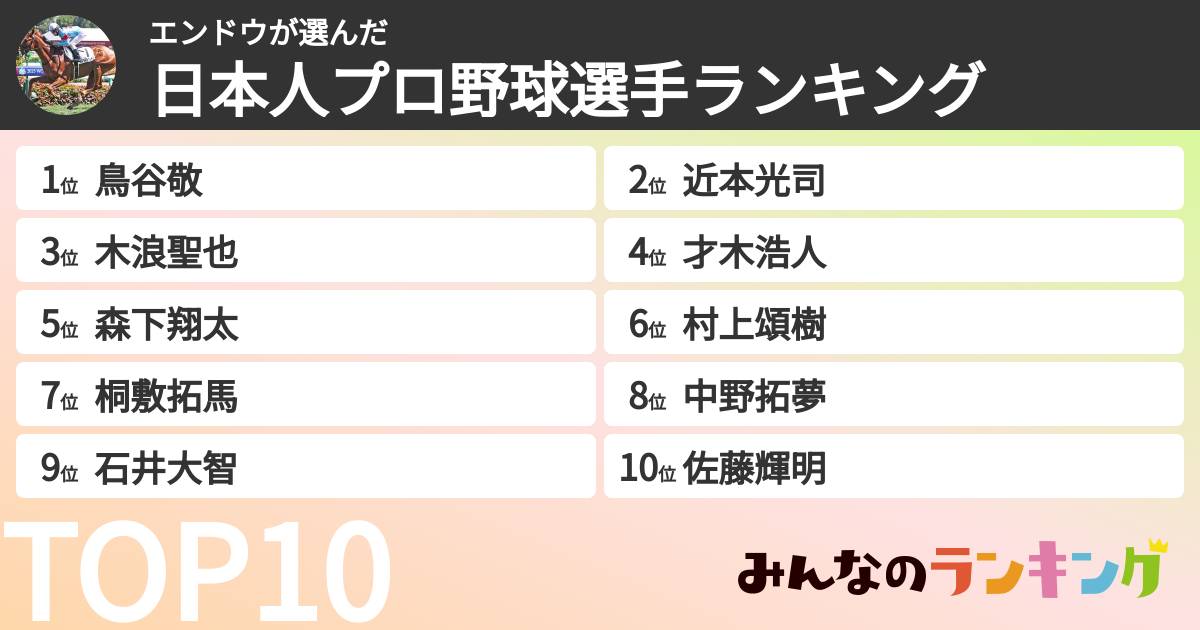 エンドウが選んだ
日本人プロ野球選手ランキング

1位 鳥谷敬
2位 近本光司
3位 木浪聖也
4位 才木浩人
5位 森下翔太
6位 村上頌樹
7位 桐敷拓馬
8位 中野拓夢
9位 石井大智
10位 佐藤輝明

TOP10

みんなのランキング